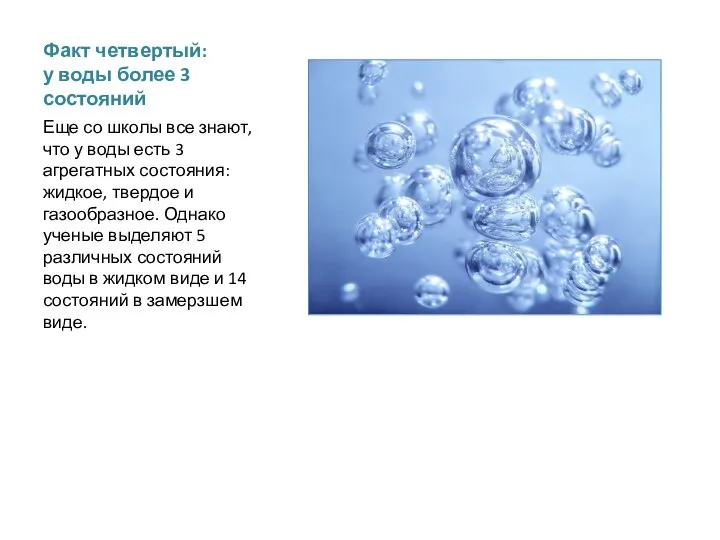 Факт четвертый:
у воды более 3 состояний

Еще со школы все знают, что у воды есть 3 агрегатных состояния: жидкое, твердое и газообразное. Однако ученые выделяют 5 различных состояний воды в жидком виде и 14 состояний в замерзшем виде.